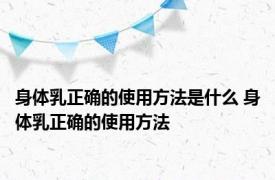 身体乳正确的使用方法是什么 身体乳正确的使用方法